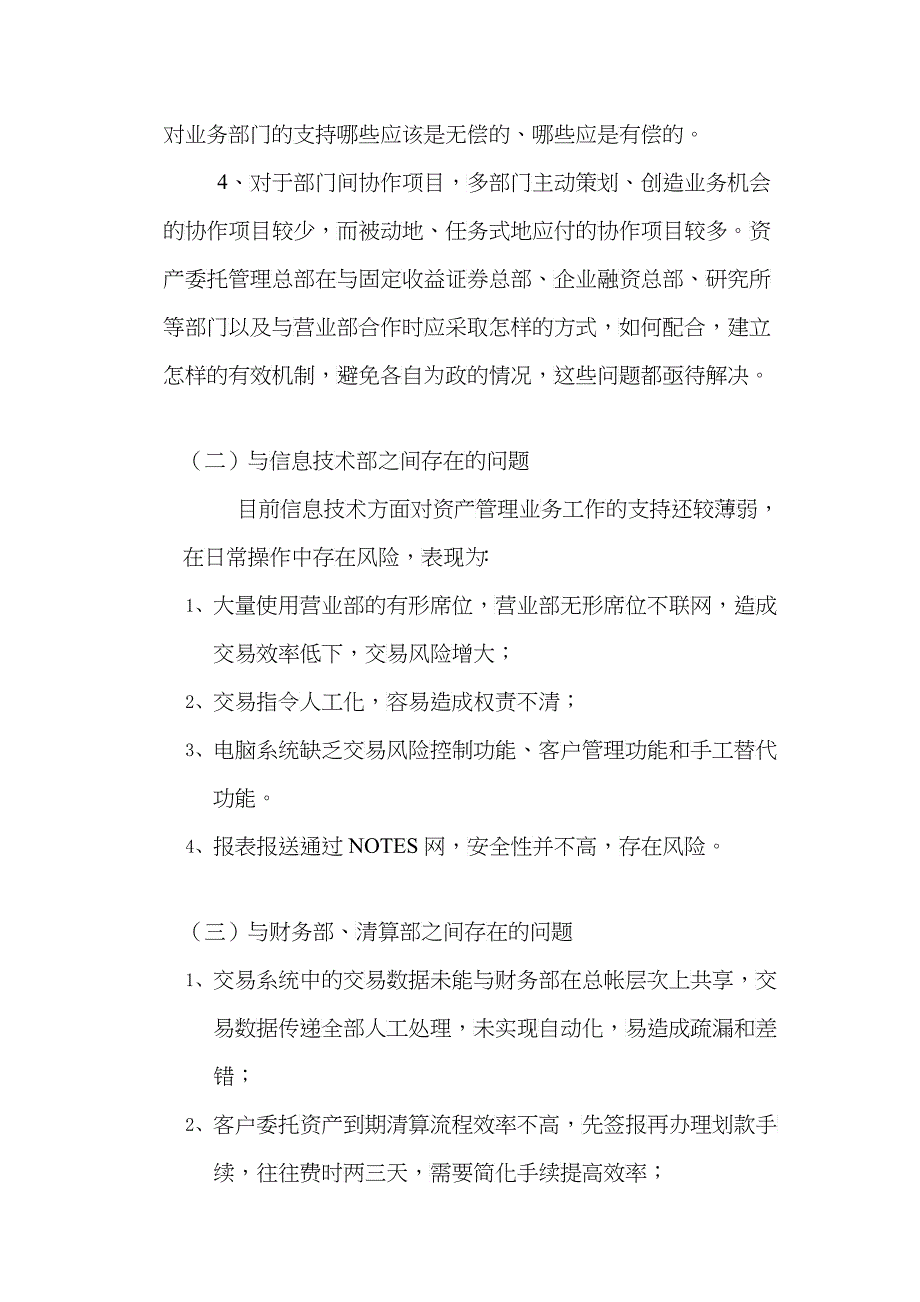 对业务部门的支持哪些应该是无偿的、哪些应是有偿的。

4、对于部门间协作项目，多部门主动策划、创造业务机会的协作项目较少，而被动地、任务式地应付的协作项目较多。资产委托管理总部在与固定收益证券总部、企业融资总部、研究所等部门以及与营业部合作时应采取怎样的方式，如何配合，建立怎样的有效机制，避免各自为政的情况，这些问题都亟待解决。

（二）与信息技术部之间存在的问题

目前信息技术方面对资产管理业务工作的支持还较薄弱，在日常操作中存在风险，表现为:

1、大量使用营业部的有形席位，营业部无形席位不联网，造成交易效率低下，交易风险增大；

2、交易指令人工化，容易造成权责不清；

3、电脑系统缺乏交易风险控制功能、客户管理功能和手工替代功能。

4、报表报送通过 NOTES 网，安全性并不高，存在风险。

（三）与财务部、清算部之间存在的问题

1、交易系统中的交易数据未能与财务部在总帐层次上共享，交易数据传递全部人工处理，未实现自动化，易造成疏漏和差错；

2、客户委托资产到期清算流程效率不高，先签报再办理划款手续，往往费时两三天，需要简化手续提高效率；